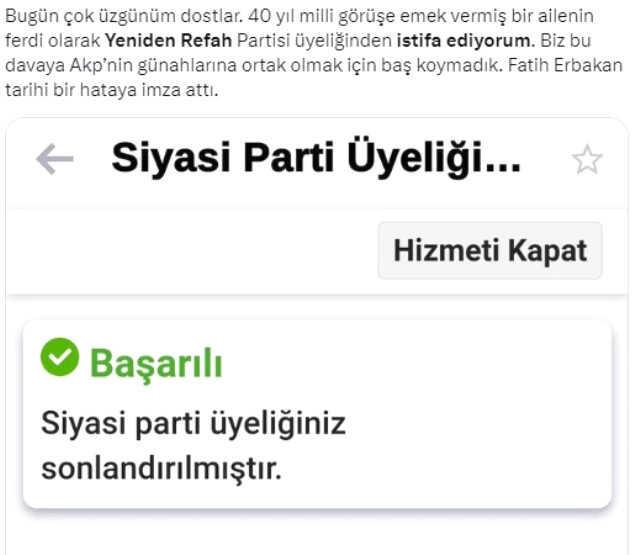 Bugün çok üzgünüm dostlar. 40 yıl milli görüşe emek vermiş bir ailenin ferdi olarak Yeniden Refah Partisi üyeliğinden istifa ediyorum. Biz bu davaya Akp'nin günahlarına ortak olmak için baş koymadık. Fatih Erbakan tarihi bir hataya imza attı.

Siyasi Parti Üyeliği...

Hizmeti Kapat

Başarılı

Siyasi parti üyeliğiniz sonlandırılmıştır.